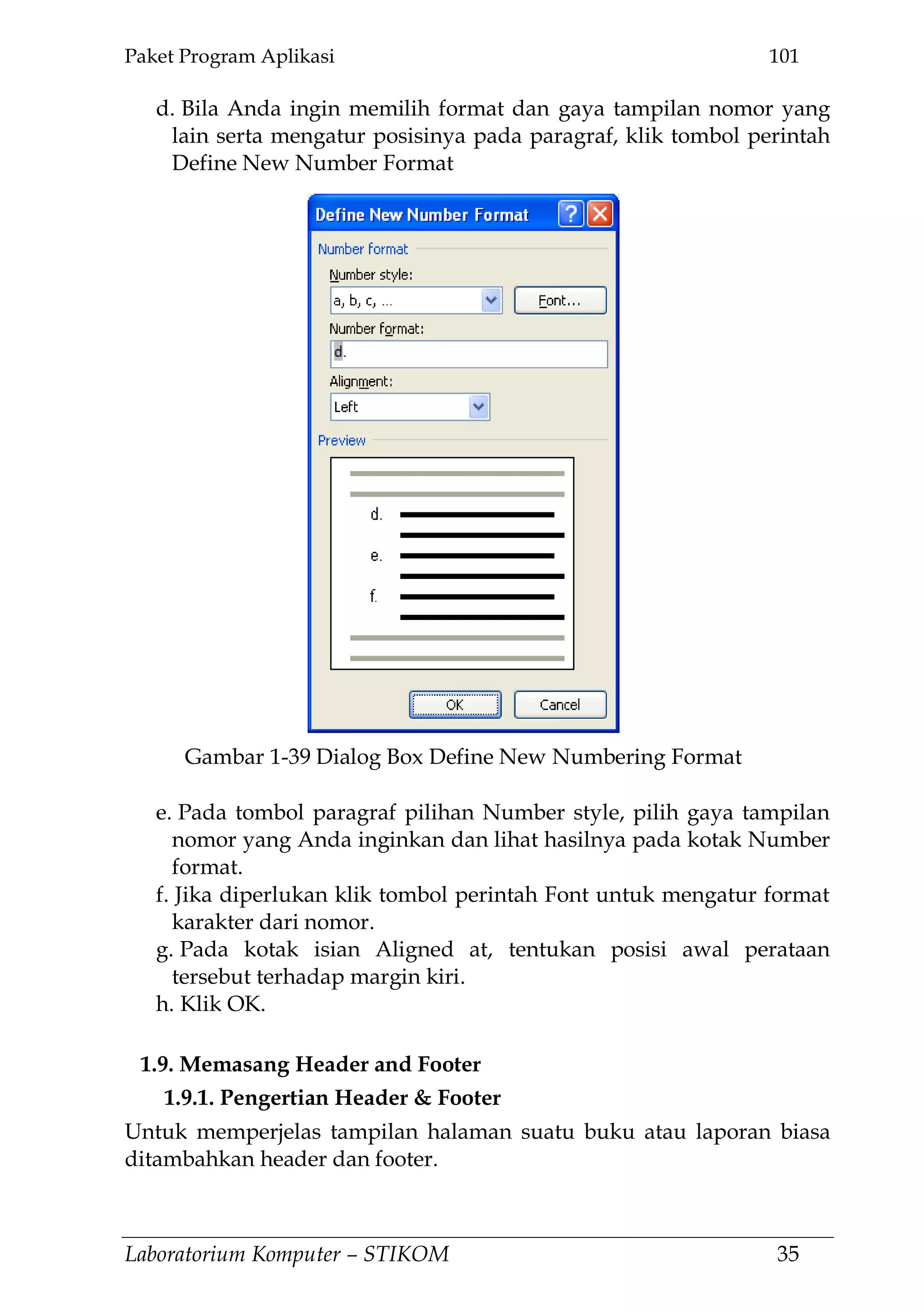 Paket Program Aplikasi 101

d. Bila Anda ingin memilih format dan gaya tampilan nomor yang lain serta mengatur posisinya pada paragraf, klik tombol perintah Define New Number Format

Define New Number Format

Number format

Number style:

a, b, c, ...

Font...

Number format:

d.

Alignment:

Left

Preview

d.

e.

f.

OK

Cancel

Gambar 1-39 Dialog Box Define New Numbering Format

e. Pada tombol paragraf pilihan Number style, pilih gaya tampilan nomor yang Anda inginkan dan lihat hasilnya pada kotak Number format.
f. Jika diperlukan klik tombol perintah Font untuk mengatur format karakter dari nomor.
g. Pada kotak isian Aligned at, tentukan posisi awal perataan tersebut terhadap margin kiri.
h. Klik OK.

1.9. Memasang Header and Footer

1.9.1. Pengertian Header & Footer

Untuk memperjelas tampilan halaman suatu buku atau laporan biasa ditambahkan header dan footer.

Laboratorium Komputer – STIKOM 35